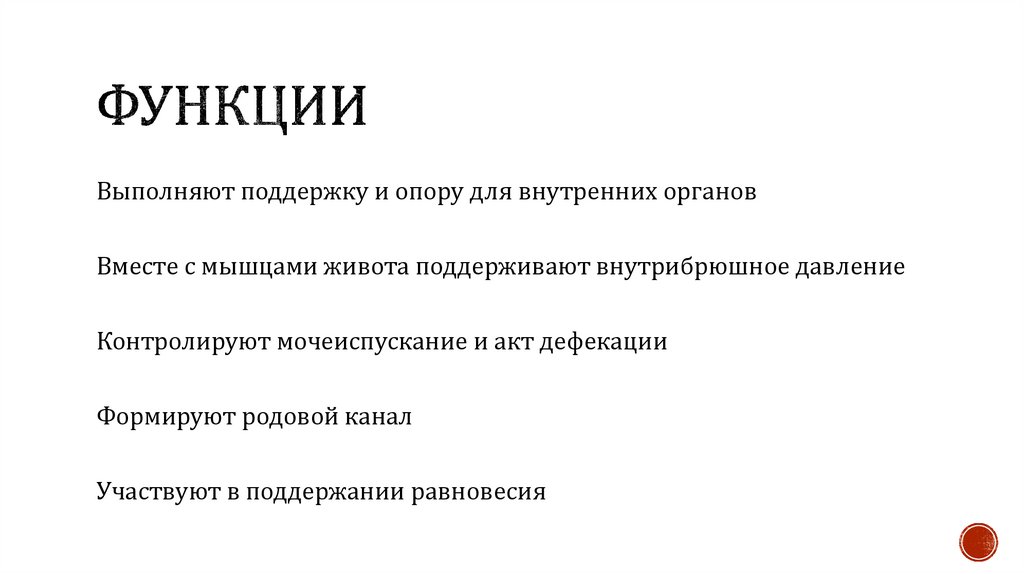 ФУНКЦИИ

Выполняют поддержку и опору для внутренних органов

Вместе с мышцами живота поддерживают внутрибрюшное давление

Контролируют мочеиспускание и акт дефекации

Формируют родовой канал

Участвуют в поддержании равновесия